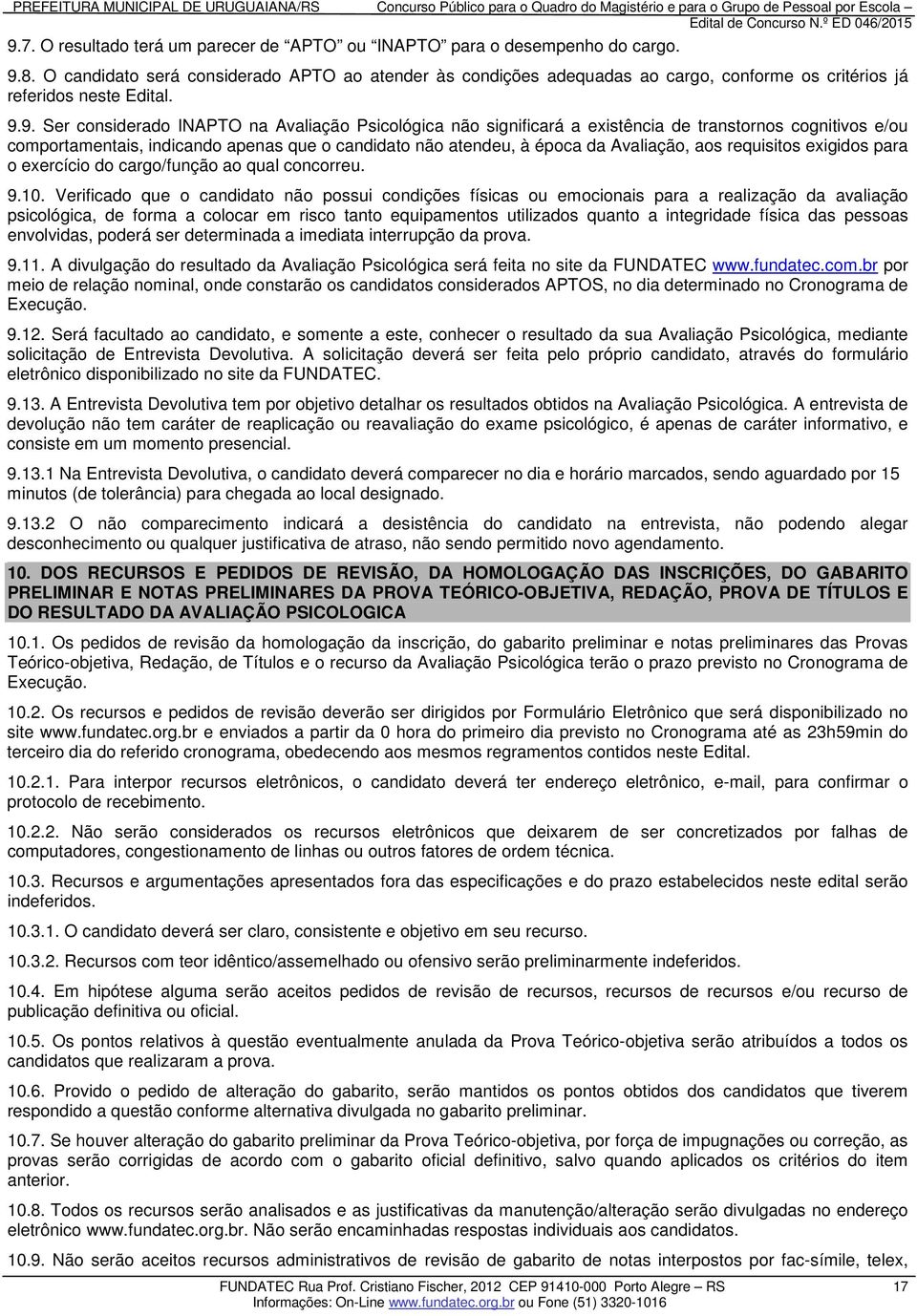 PREFEITURA MUNICIPAL DE URUGUAIANA/RS Concurso Público para o Quadro do Magistério e para o Grupo de Pessoal por Escola – Edital de Concurso N.º ED 046/2015

9.7. O resultado terá um parecer de "APTO" ou "INAPTO" para o desempenho do cargo.

9.8. O candidato será considerado APTO ao atender às condições adequadas ao cargo, conforme os critérios já referidos neste Edital.

9.9. Ser considerado INAPTO na Avaliação Psicológica não significará a existência de transtornos cognitivos e/ou comportamentais, indicando apenas que o candidato não atendeu, à época da Avaliação, aos requisitos exigidos para o exercício do cargo/função ao qual concorreu.

9.10. Verificado que o candidato não possui condições físicas ou emocionais para a realização da avaliação psicológica, de forma a colocar em risco tanto equipamentos utilizados quanto a integridade física das pessoas envolvidas, poderá ser determinada a imediata interrupção da prova.

9.11. A divulgação do resultado da Avaliação Psicológica será feita no site da FUNDATEC www.fundatec.com.br por meio de relação nominal, onde constarão os candidatos considerados APTOS, no dia determinado no Cronograma de Execução.

9.12. Será facultado ao candidato, e somente a este, conhecer o resultado da sua Avaliação Psicológica, mediante solicitação de Entrevista Devolutiva. A solicitação deverá ser feita pelo próprio candidato, através do formulário eletrônico disponibilizado no site da FUNDATEC.

9.13. A Entrevista Devolutiva tem por objetivo detalhar os resultados obtidos na Avaliação Psicológica. A entrevista de devolução não tem caráter de reaplicação ou reavaliação do exame psicológico, é apenas de caráter informativo, e consiste em um momento presencial.

9.13.1 Na Entrevista Devolutiva, o candidato deverá comparecer no dia e horário marcados, sendo aguardado por 15 minutos (de tolerância) para chegada ao local designado.

9.13.2 O não comparecimento indicará a desistência do candidato na entrevista, não podendo alegar desconhecimento ou qualquer justificativa de atraso, não sendo permitido novo agendamento.

10. DOS RECURSOS E PEDIDOS DE REVISÃO, DA HOMOLOGAÇÃO DAS INSCRIÇÕES, DO GABARITO PRELIMINAR E NOTAS PRELIMINARES DA PROVA TEÓRICO-OBJETIVA, REDAÇÃO, PROVA DE TÍTULOS E DO RESULTADO DA AVALIAÇÃO PSICOLOGICA

10.1. Os pedidos de revisão da homologação da inscrição, do gabarito preliminar e notas preliminares das Provas Teórico-objetiva, Redação, de Títulos e o recurso da Avaliação Psicológica terão o prazo previsto no Cronograma de Execução.

10.2. Os recursos e pedidos de revisão deverão ser dirigidos por Formulário Eletrônico que será disponibilizado no site www.fundatec.org.br e enviados a partir da 0 hora do primeiro dia previsto no Cronograma até as 23h59min do terceiro dia do referido cronograma, obedecendo aos mesmos regramentos contidos neste Edital.

10.2.1. Para interpor recursos eletrônicos, o candidato deverá ter endereço eletrônico, e-mail, para confirmar o protocolo de recebimento.

10.2.2. Não serão considerados os recursos eletrônicos que deixarem de ser concretizados por falhas de computadores, congestionamento de linhas ou outros fatores de ordem técnica.

10.3. Recursos e argumentações apresentados fora das especificações e do prazo estabelecidos neste edital serão indeferidos.

10.3.1. O candidato deverá ser claro, consistente e objetivo em seu recurso.

10.3.2. Recursos com teor idêntico/assemelhado ou ofensivo serão preliminarmente indeferidos.

10.4. Em hipótese alguma serão aceitos pedidos de revisão de recursos, recursos de recursos e/ou recurso de publicação definitiva ou oficial.

10.5. Os pontos relativos à questão eventualmente anulada da Prova Teórico-objetiva serão atribuídos a todos os candidatos que realizaram a prova.

10.6. Provido o pedido de alteração do gabarito, serão mantidos os pontos obtidos dos candidatos que tiverem respondido a questão conforme alternativa divulgada no gabarito preliminar.

10.7. Se houver alteração do gabarito preliminar da Prova Teórico-objetiva, por força de impugnações ou correção, as provas serão corrigidas de acordo com o gabarito oficial definitivo, salvo quando aplicados os critérios do item anterior.

10.8. Todos os recursos serão analisados e as justificativas da manutenção/alteração serão divulgadas no endereço eletrônico www.fundatec.org.br. Não serão encaminhadas respostas individuais aos candidatos.

10.9. Não serão aceitos recursos administrativos de revisão de gabarito de notas interpostos por fac-símile, telex,

FUNDATEC Rua Prof. Cristiano Fischer, 2012 CEP 91410-000 Porto Alegre – RS 17
Informações: On-Line www.fundatec.org.br ou Fone (51) 3320-1016